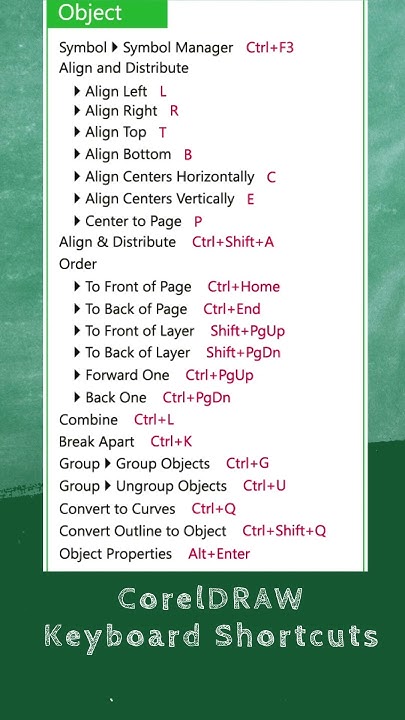 Object

Symbol ▸ Symbol Manager Ctrl+F3
Align and Distribute
▸ Align Left L
▸ Align Right R
▸ Align Top T
▸ Align Bottom B
▸ Align Centers Horizontally C
▸ Align Centers Vertically E
▸ Center to Page P
Align & Distribute Ctrl+Shift+A
Order
▸ To Front of Page Ctrl+Home
▸ To Back of Page Ctrl+End
▸ To Front of Layer Shift+PgUp
▸ To Back of Layer Shift+PgDn
▸ Forward One Ctrl+PgUp
▸ Back One Ctrl+PgDn
Combine Ctrl+L
Break Apart Ctrl+K
Group ▸ Group Objects Ctrl+G
Group ▸ Ungroup Objects Ctrl+U
Convert to Curves Ctrl+Q
Convert Outline to Object Ctrl+Shift+Q
Object Properties Alt+Enter

CorelDRAW
Keyboard Shortcuts